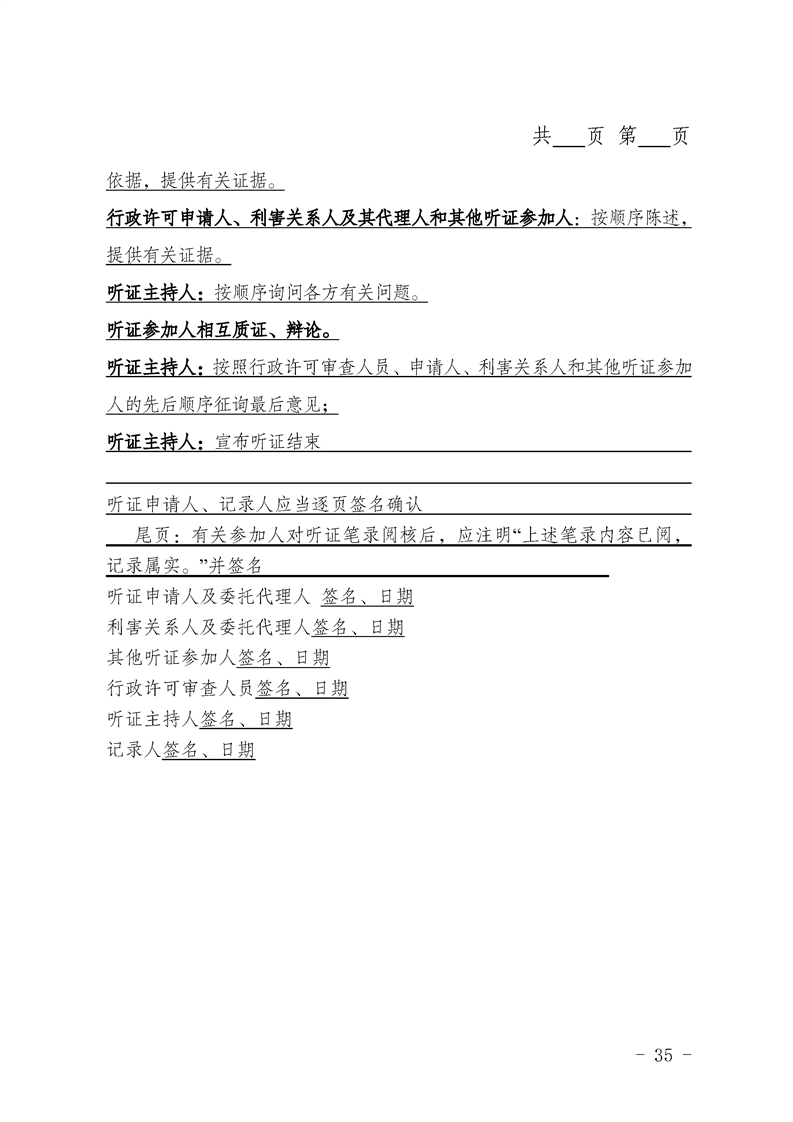 共___页 第___页

依据，提供有关证据。

行政许可申请人、利害关系人及其代理人和其他听证参加人：按顺序陈述，提供有关证据。

听证主持人：按顺序询问各方有关问题。

听证参加人相互质证、辩论。

听证主持人：按照行政许可审查人员、申请人、利害关系人和其他听证参加人的先后顺序征询最后意见；

听证主持人：宣布听证结束

听证申请人、记录人应当逐页签名确认

尾页：有关参加人对听证笔录阅核后，应注明“上述笔录内容已阅，记录属实。”并签名

听证申请人及委托代理人 签名、日期

利害关系人及委托代理人签名、日期

其他听证参加人签名、日期

行政许可审查人员签名、日期

听证主持人签名、日期

记录人签名、日期

- 35 -